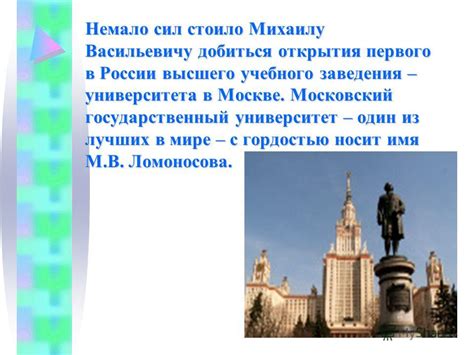 Немало сил стоило Михаилу Васильевичу добиться открытия первого в России высшего учебного заведения – университета в Москве. Московский государственный университет – один из лучших в мире – с гордостью носит имя М.В. Ломоносова.